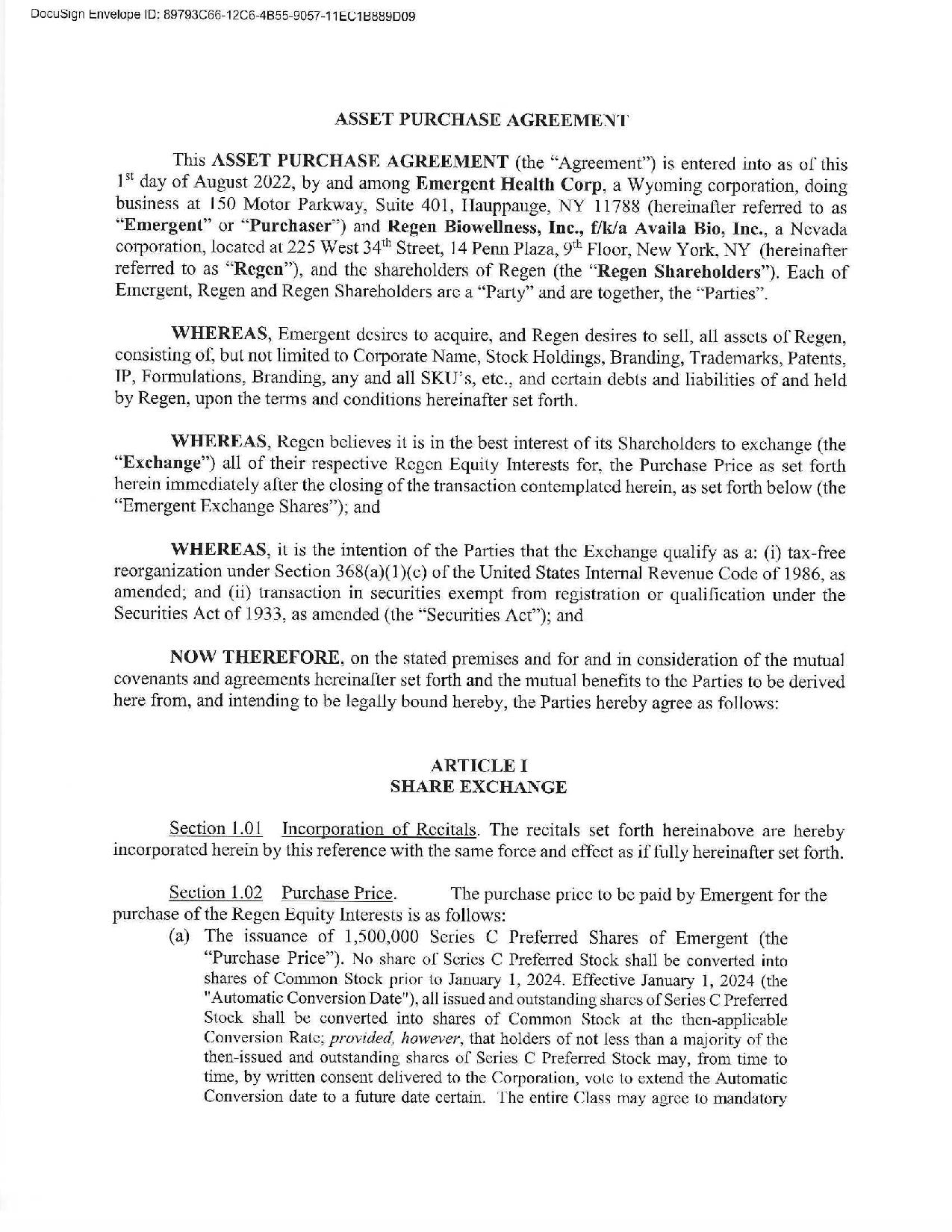 DocuSign Envelope ID: 89793C66-12C6-4B55-9057-11EC1B889D09

ASSET PURCHASE AGREEMENT

This ASSET PURCHASE AGREEMENT (the "Agreement") is entered into as of this 1$^{st}$ day of August 2022, by and among Emergent Health Corp, a Wyoming corporation, doing business at 150 Motor Parkway, Suite 401, Hauppauge, NY 11788 (hereinafter referred to as "Emergent" or "Purchaser") and Regen Biowellness, Inc., f/k/a Availa Bio, Inc., a Nevada corporation, located at 225 West 34$^{th}$ Street, 14 Penn Plaza, 9$^{th}$ Floor, New York, NY (hereinafter referred to as "Regen"), and the shareholders of Regen (the "Regen Shareholders"). Each of Emergent, Regen and Regen Shareholders are a "Party" and are together, the "Parties".

WHEREAS, Emergent desires to acquire, and Regen desires to sell, all assets of Regen, consisting of, but not limited to Corporate Name, Stock Holdings, Branding, Trademarks, Patents, IP, Formulations, Branding, any and all SKU's, etc., and certain debts and liabilities of and held by Regen, upon the terms and conditions hereinafter set forth.

WHEREAS, Regen believes it is in the best interest of its Shareholders to exchange (the "Exchange") all of their respective Regen Equity Interests for, the Purchase Price as set forth herein immediately after the closing of the transaction contemplated herein, as set forth below (the "Emergent Exchange Shares"); and

WHEREAS, it is the intention of the Parties that the Exchange qualify as a: (i) tax-free reorganization under Section 368(a)(1)(c) of the United States Internal Revenue Code of 1986, as amended; and (ii) transaction in securities exempt from registration or qualification under the Securities Act of 1933, as amended (the "Securities Act"); and

NOW THEREFORE, on the stated premises and for and in consideration of the mutual covenants and agreements hereinafter set forth and the mutual benefits to the Parties to be derived here from, and intending to be legally bound hereby, the Parties hereby agree as follows:

ARTICLE I
SHARE EXCHANGE

Section 1.01 Incorporation of Recitals. The recitals set forth hereinabove are hereby incorporated herein by this reference with the same force and effect as if fully hereinafter set forth.

Section 1.02 Purchase Price. The purchase price to be paid by Emergent for the purchase of the Regen Equity Interests is as follows:

(a) The issuance of 1,500,000 Series C Preferred Shares of Emergent (the "Purchase Price"). No share of Series C Preferred Stock shall be converted into shares of Common Stock prior to January 1, 2024. Effective January 1, 2024 (the "Automatic Conversion Date"), all issued and outstanding shares of Series C Preferred Stock shall be converted into shares of Common Stock at the then-applicable Conversion Rate; provided, however, that holders of not less than a majority of the then-issued and outstanding shares of Series C Preferred Stock may, from time to time, by written consent delivered to the Corporation, vote to extend the Automatic Conversion date to a future date certain. The entire Class may agree to mandatory